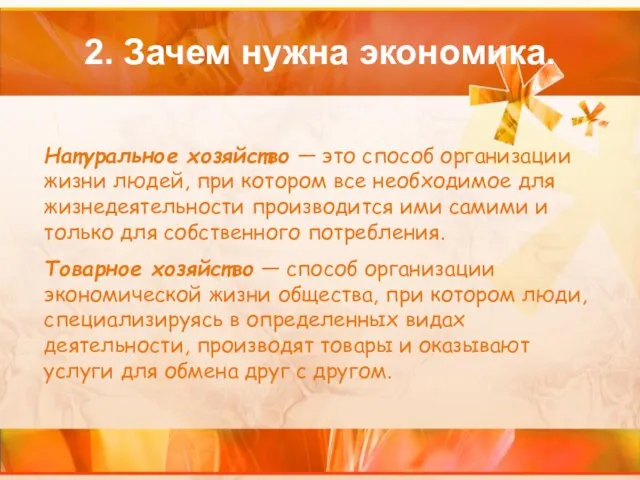 2. Зачем нужна экономика.

Натуральное хозяйство — это способ организации жизни людей, при котором все необходимое для жизнедеятельности производится ими самими и только для собственного потребления.

Товарное хозяйство — способ организации экономической жизни общества, при котором люди, специализируясь в определенных видах деятельности, производят товары и оказывают услуги для обмена друг с другом.